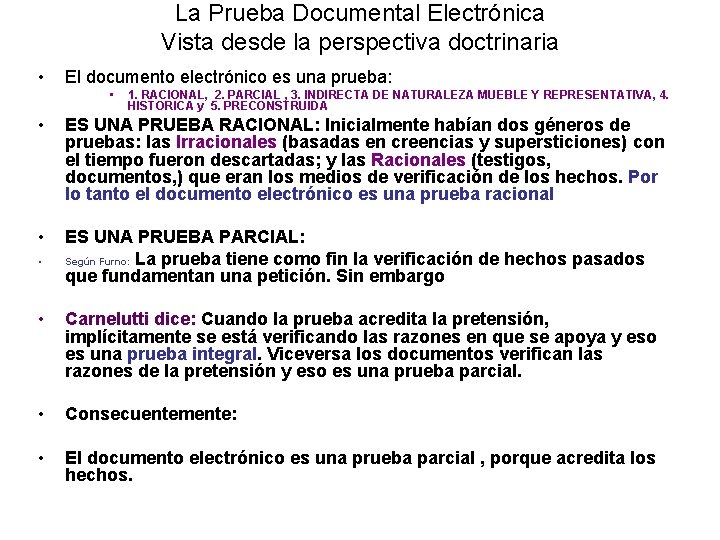 La Prueba Documental Electrónica
Vista desde la perspectiva doctrinaria

• El documento electrónico es una prueba:
  ▪ 1. RACIONAL, 2. PARCIAL , 3. INDIRECTA DE NATURALEZA MUEBLE Y REPRESENTATIVA, 4. HISTORICA y 5. PRECONSTRUIDA

• ES UNA PRUEBA RACIONAL: Inicialmente habían dos géneros de pruebas: las Irracionales (basadas en creencias y supersticiones) con el tiempo fueron descartadas; y las Racionales (testigos, documentos,) que eran los medios de verificación de los hechos. Por lo tanto el documento electrónico es una prueba racional

• ES UNA PRUEBA PARCIAL:

• Según Furno: La prueba tiene como fin la verificación de hechos pasados que fundamentan una petición. Sin embargo

• Carnelutti dice: Cuando la prueba acredita la pretensión, implícitamente se está verificando las razones en que se apoya y eso es una prueba integral. Viceversa los documentos verifican las razones de la pretensión y eso es una prueba parcial.

• Consecuentemente:

• El documento electrónico es una prueba parcial , porque acredita los hechos.